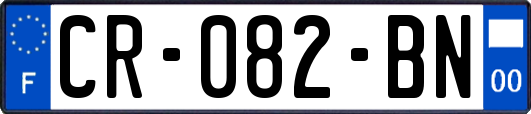 F

CR-082-BN

00